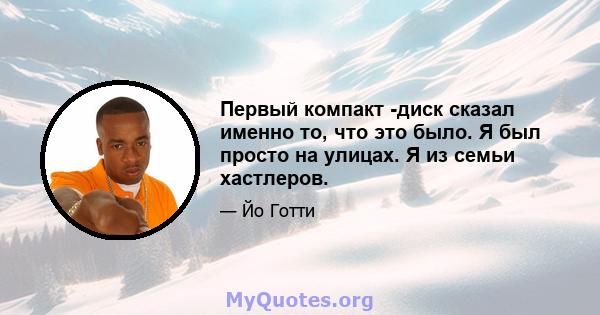 Первый компакт -диск сказал именно то, что это было. Я был просто на улицах. Я из семьи хастлеров.

— Йо Готти

MyQuotes.org